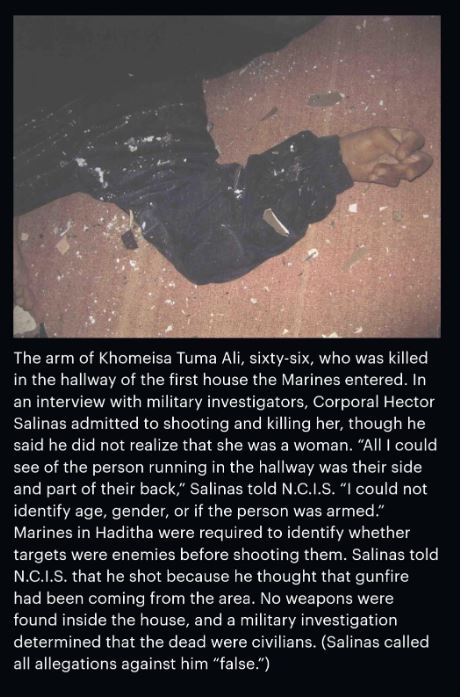 The arm of Khomeisa Tuma Ali, sixty-six, who was killed in the hallway of the first house the Marines entered. In an interview with military investigators, Corporal Hector Salinas admitted to shooting and killing her, though he said he did not realize that she was a woman. "All I could see of the person running in the hallway was their side and part of their back," Salinas told N.C.I.S. "I could not identify age, gender, or if the person was armed." Marines in Haditha were required to identify whether targets were enemies before shooting them. Salinas told N.C.I.S. that he shot because he thought that gunfire had been coming from the area. No weapons were found inside the house, and a military investigation determined that the dead were civilians. (Salinas called all allegations against him "false.")